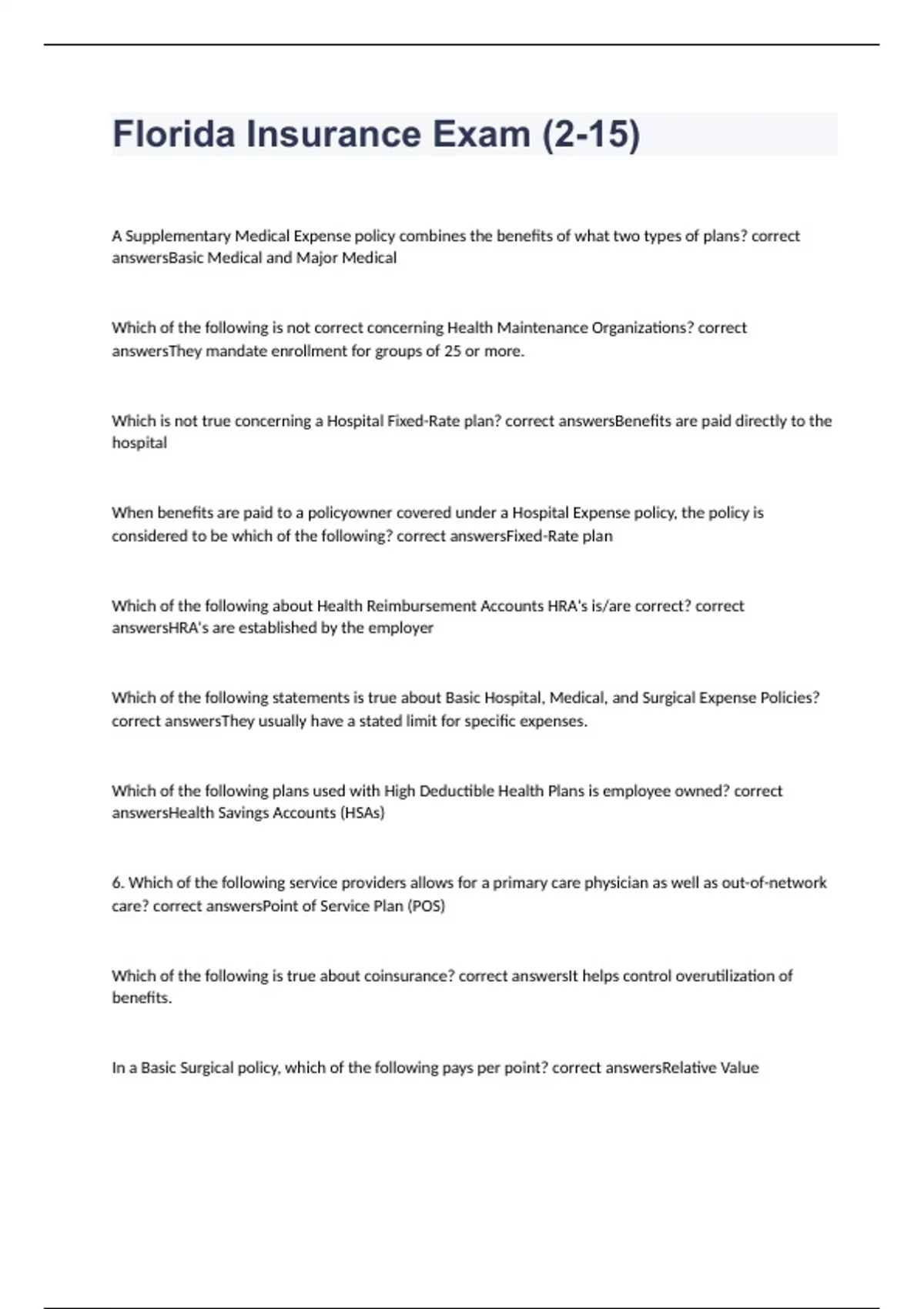 Florida Insurance Exam (2-15)

A Supplementary Medical Expense policy combines the benefits of what two types of plans? correct answersBasic Medical and Major Medical

Which of the following is not correct concerning Health Maintenance Organizations? correct answersThey mandate enrollment for groups of 25 or more.

Which is not true concerning a Hospital Fixed-Rate plan? correct answersBenefits are paid directly to the hospital

When benefits are paid to a policyowner covered under a Hospital Expense policy, the policy is considered to be which of the following? correct answersFixed-Rate plan

Which of the following about Health Reimbursement Accounts HRA's is/are correct? correct answersHRA's are established by the employer

Which of the following statements is true about Basic Hospital, Medical, and Surgical Expense Policies? correct answersThey usually have a stated limit for specific expenses.

Which of the following plans used with High Deductible Health Plans is employee owned? correct answersHealth Savings Accounts (HSAs)

6. Which of the following service providers allows for a primary care physician as well as out-of-network care? correct answersPoint of Service Plan (POS)

Which of the following is true about coinsurance? correct answersIt helps control overutilization of benefits.

In a Basic Surgical policy, which of the following pays per point? correct answersRelative Value